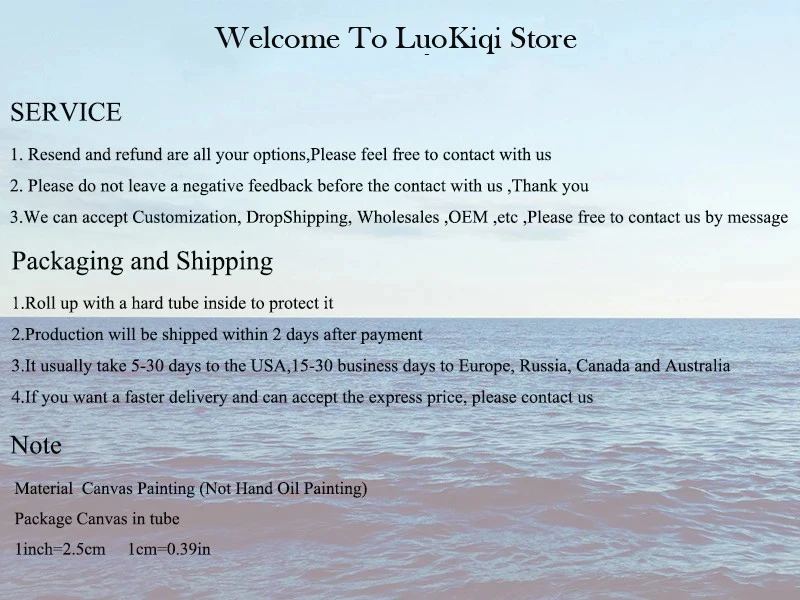 Welcome To LuoKiqi Store

SERVICE

1. Resend and refund are all your options,Please feel free to contact with us

2. Please do not leave a negative feedback before the contact with us ,Thank you

3.We can accept Customization, DropShipping, Wholesales ,OEM ,etc ,Please free to contact us by message

Packaging and Shipping

1.Roll up with a hard tube inside to protect it

2.Production will be shipped within 2 days after payment

3.It usually take 5-30 days to the USA,15-30 business days to Europe, Russia, Canada and Australia

4.If you want a faster delivery and can accept the express price, please contact us

Note

Material Canvas Painting (Not Hand Oil Painting)

Package Canvas in tube

1inch=2.5cm 1cm=0.39in